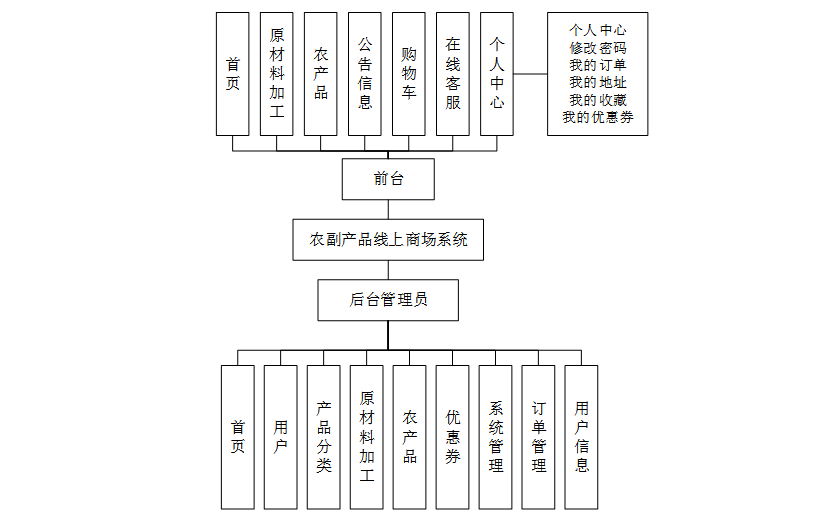 首页

原材料加工

农产品

公告信息

购物车

在线客服

个人中心

个人中心
修改密码
我的订单
我的地址
我的收藏
我的优惠券

前台

农副产品线上商场系统

后台管理员

首页

用户

产品分类

原材料加工

农产品

优惠券

系统管理

订单管理

用户信息